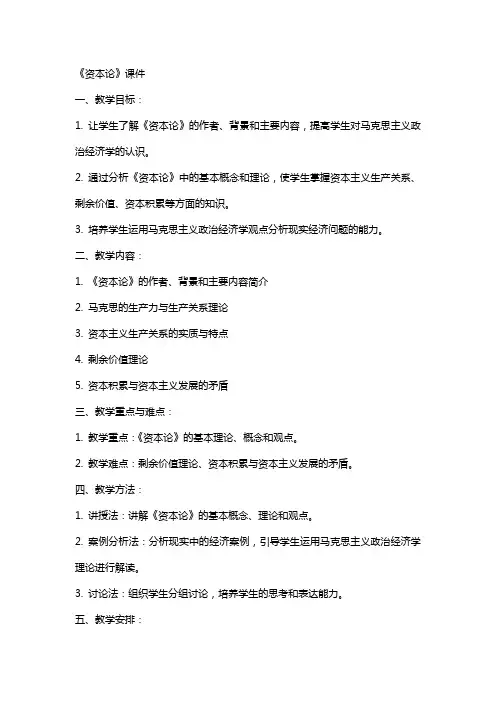 《资本论》课件

一、教学目标：

1. 让学生了解《资本论》的作者、背景和主要内容，提高学生对马克思主义政治经济学的认识。

2. 通过分析《资本论》中的基本概念和理论，使学生掌握资本主义生产关系、剩余价值、资本积累等方面的知识。

3. 培养学生运用马克思主义政治经济学观点分析现实经济问题的能力。

二、教学内容：

1. 《资本论》的作者、背景和主要内容简介

2. 马克思的生产力与生产关系理论

3. 资本主义生产关系的实质与特点

4. 剩余价值理论

5. 资本积累与资本主义发展的矛盾

三、教学重点与难点：

1. 教学重点：《资本论》的基本理论、概念和观点。

2. 教学难点：剩余价值理论、资本积累与资本主义发展的矛盾。

四、教学方法：

1. 讲授法：讲解《资本论》的基本概念、理论和观点。

2. 案例分析法：分析现实中的经济案例，引导学生运用马克思主义政治经济学理论进行解读。

3. 讨论法：组织学生分组讨论，培养学生的思考和表达能力。

五、教学安排：